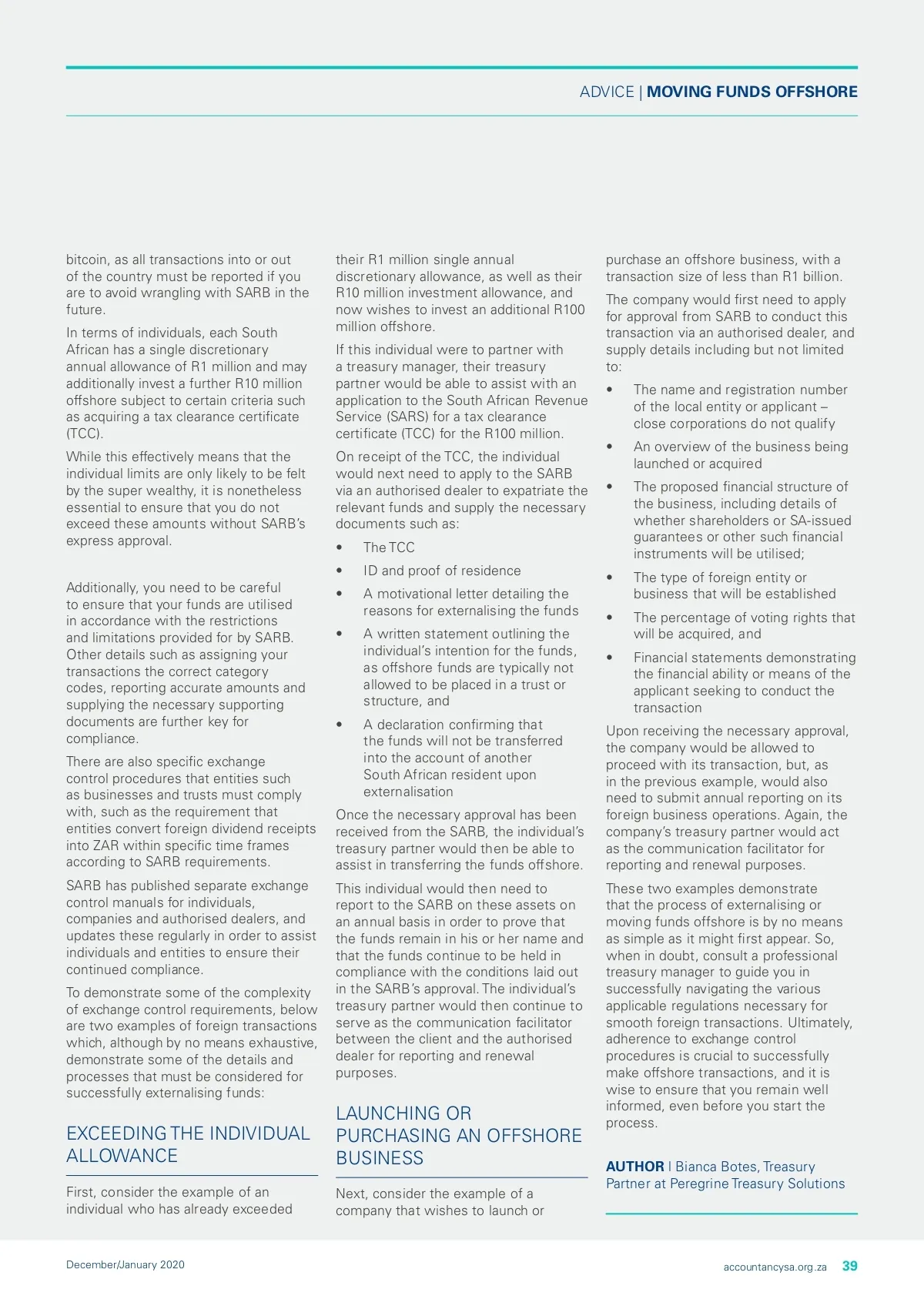 ADVICE | MOVING FUNDS OFFSHORE

bitcoin, as all transactions into or out of the country must be reported if you are to avoid wrangling with SARB in the future.

In terms of individuals, each South African has a single discretionary annual allowance of R1 million and may additionally invest a further R10 million offshore subject to certain criteria such as acquiring a tax clearance certificate (TCC).

While this effectively means that the individual limits are only likely to be felt by the super wealthy, it is nonetheless essential to ensure that you do not exceed these amounts without SARB's express approval.

Additionally, you need to be careful to ensure that your funds are utilised in accordance with the restrictions and limitations provided for by SARB. Other details such as assigning your transactions the correct category codes, reporting accurate amounts and supplying the necessary supporting documents are further key for compliance.

There are also specific exchange control procedures that entities such as businesses and trusts must comply with, such as the requirement that entities convert foreign dividend receipts into ZAR within specific time frames according to SARB requirements.

SARB has published separate exchange control manuals for individuals, companies and authorised dealers, and updates these regularly in order to assist individuals and entities to ensure their continued compliance.

To demonstrate some of the complexity of exchange control requirements, below are two examples of foreign transactions which, although by no means exhaustive, demonstrate some of the details and processes that must be considered for successfully externalising funds:

EXCEEDING THE INDIVIDUAL ALLOWANCE

First, consider the example of an individual who has already exceeded their R1 million single annual discretionary allowance, as well as their R10 million investment allowance, and now wishes to invest an additional R100 million offshore.

If this individual were to partner with a treasury manager, their treasury partner would be able to assist with an application to the South African Revenue Service (SARS) for a tax clearance certificate (TCC) for the R100 million.

On receipt of the TCC, the individual would next need to apply to the SARB via an authorised dealer to expatriate the relevant funds and supply the necessary documents such as:

• The TCC
• ID and proof of residence
• A motivational letter detailing the reasons for externalising the funds
• A written statement outlining the individual's intention for the funds, as offshore funds are typically not allowed to be placed in a trust or structure, and
• A declaration confirming that the funds will not be transferred into the account of another South African resident upon externalisation

Once the necessary approval has been received from the SARB, the individual's treasury partner would then be able to assist in transferring the funds offshore.

This individual would then need to report to the SARB on these assets on an annual basis in order to prove that the funds remain in his or her name and that the funds continue to be held in compliance with the conditions laid out in the SARB's approval. The individual's treasury partner would then continue to serve as the communication facilitator between the client and the authorised dealer for reporting and renewal purposes.

LAUNCHING OR PURCHASING AN OFFSHORE BUSINESS

Next, consider the example of a company that wishes to launch or purchase an offshore business, with a transaction size of less than R1 billion.

The company would first need to apply for approval from SARB to conduct this transaction via an authorised dealer, and supply details including but not limited to:

• The name and registration number of the local entity or applicant – close corporations do not qualify
• An overview of the business being launched or acquired
• The proposed financial structure of the business, including details of whether shareholders or SA-issued guarantees or other such financial instruments will be utilised;
• The type of foreign entity or business that will be established
• The percentage of voting rights that will be acquired, and
• Financial statements demonstrating the financial ability or means of the applicant seeking to conduct the transaction

Upon receiving the necessary approval, the company would be allowed to proceed with its transaction, but, as in the previous example, would also need to submit annual reporting on its foreign business operations. Again, the company's treasury partner would act as the communication facilitator for reporting and renewal purposes.

These two examples demonstrate that the process of externalising or moving funds offshore is by no means as simple as it might first appear. So, when in doubt, consult a professional treasury manager to guide you in successfully navigating the various applicable regulations necessary for smooth foreign transactions. Ultimately, adherence to exchange control procedures is crucial to successfully make offshore transactions, and it is wise to ensure that you remain well informed, even before you start the process.

AUTHOR | Bianca Botes, Treasury Partner at Peregrine Treasury Solutions

December/January 2020

accountancysa.org.za 39